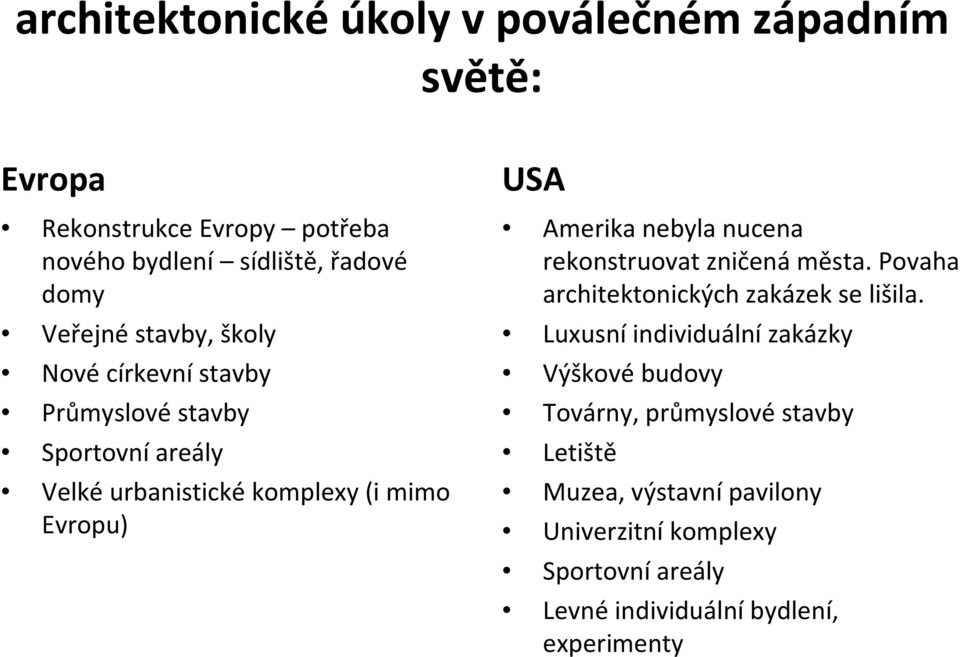 architektonické úkoly v poválečném západním světě:

Evropa

• Rekonstrukce Evropy – potřeba nového bydlení – sídliště, řadové domy
• Veřejné stavby, školy
• Nové církevní stavby
• Průmyslové stavby
• Sportovní areály
• Velké urbanistické komplexy (i mimo Evropu)

USA

• Amerika nebyla nucena rekonstruovat zničená města. Povaha architektonických zakázek se lišila.
• Luxusní individuální zakázky
• Výškové budovy
• Továrny, průmyslové stavby
• Letiště
• Muzea, výstavní pavilony
• Univerzitní komplexy
• Sportovní areály
• Levné individuální bydlení, experimenty